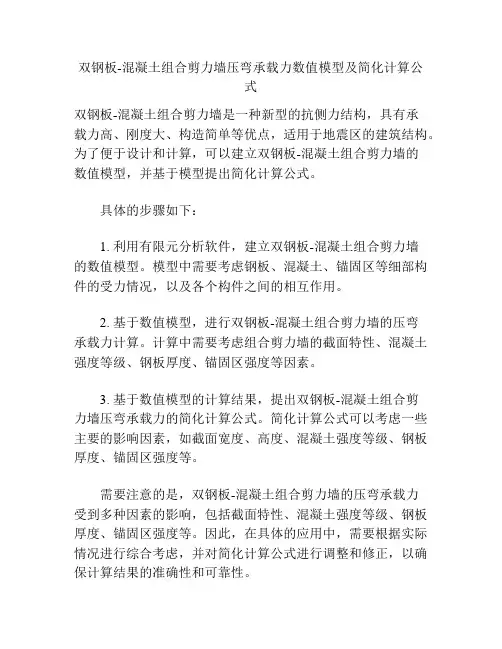 双钢板-混凝土组合剪力墙压弯承载力数值模型及简化计算公式

双钢板-混凝土组合剪力墙是一种新型的抗侧力结构，具有承载力高、刚度大、构造简单等优点，适用于地震区的建筑结构。为了便于设计和计算，可以建立双钢板-混凝土组合剪力墙的数值模型，并基于模型提出简化计算公式。

具体的步骤如下：

1. 利用有限元分析软件，建立双钢板-混凝土组合剪力墙的数值模型。模型中需要考虑钢板、混凝土、锚固区等细部构件的受力情况，以及各个构件之间的相互作用。

2. 基于数值模型，进行双钢板-混凝土组合剪力墙的压弯承载力计算。计算中需要考虑组合剪力墙的截面特性、混凝土强度等级、钢板厚度、锚固区强度等因素。

3. 基于数值模型的计算结果，提出双钢板-混凝土组合剪力墙压弯承载力的简化计算公式。简化计算公式可以考虑一些主要的影响因素，如截面宽度、高度、混凝土强度等级、钢板厚度、锚固区强度等。

需要注意的是，双钢板-混凝土组合剪力墙的压弯承载力受到多种因素的影响，包括截面特性、混凝土强度等级、钢板厚度、锚固区强度等。因此，在具体的应用中，需要根据实际情况进行综合考虑，并对简化计算公式进行调整和修正，以确保计算结果的准确性和可靠性。